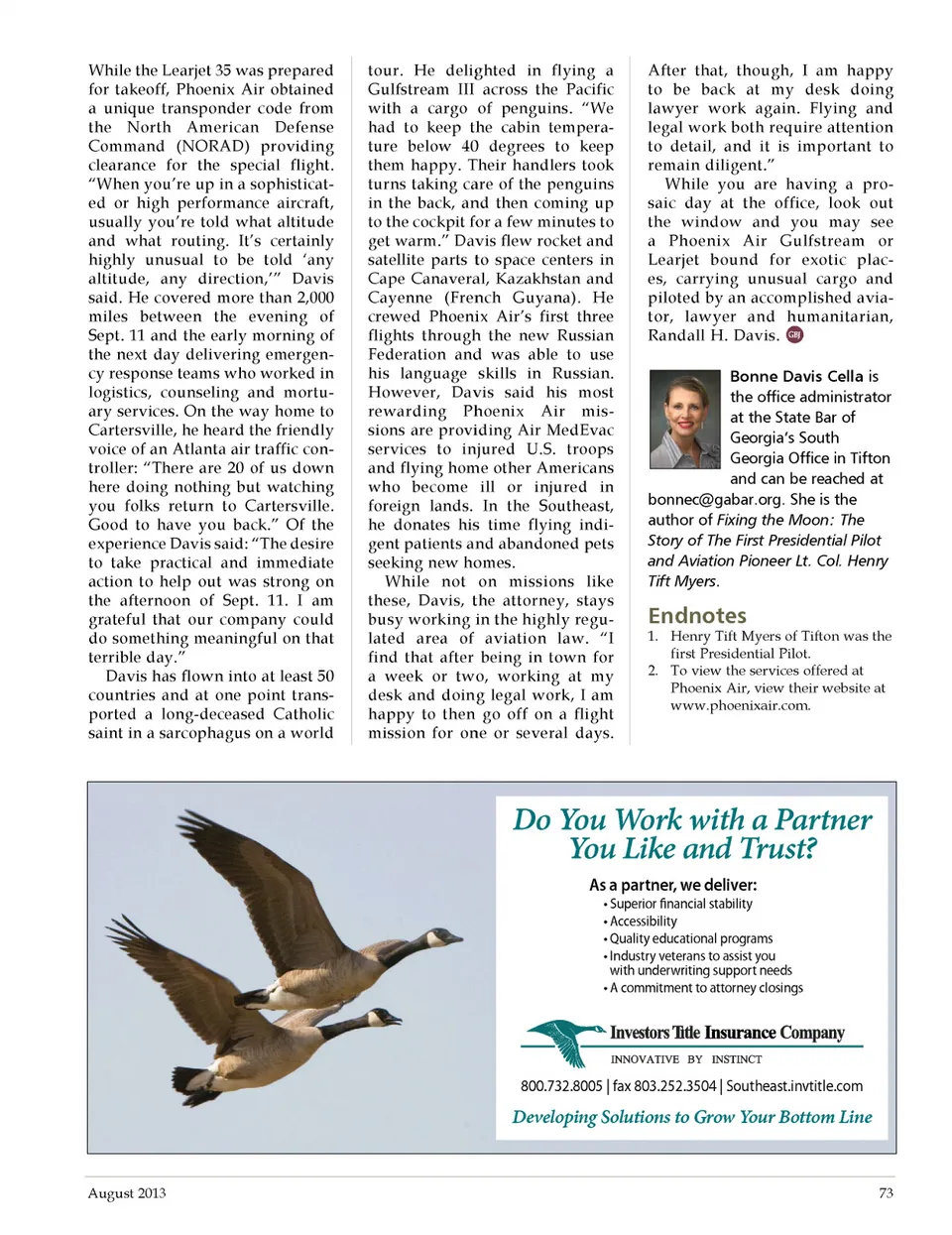 While the Learjet 35 was prepared for takeoff, Phoenix Air obtained a unique transponder code from the North American Defense Command (NORAD) providing clearance for the special flight. "When you're up in a sophisticated or high performance aircraft, usually you're told what altitude and what routing. It's certainly highly unusual to be told 'any altitude, any direction,'" Davis said. He covered more than 2,000 miles between the evening of Sept. 11 and the early morning of the next day delivering emergency response teams who worked in logistics, counseling and mortuary services. On the way home to Cartersville, he heard the friendly voice of an Atlanta air traffic controller: "There are 20 of us down here doing nothing but watching you folks return to Cartersville. Good to have you back." Of the experience Davis said: "The desire to take practical and immediate action to help out was strong on the afternoon of Sept. 11. I am grateful that our company could do something meaningful on that terrible day."

Davis has flown into at least 50 countries and at one point transported a long-deceased Catholic saint in a sarcophagus on a world tour. He delighted in flying a Gulfstream III across the Pacific with a cargo of penguins. "We had to keep the cabin temperature below 40 degrees to keep them happy. Their handlers took turns taking care of the penguins in the back, and then coming up to the cockpit for a few minutes to get warm." Davis flew rocket and satellite parts to space centers in Cape Canaveral, Kazakhstan and Cayenne (French Guyana). He crewed Phoenix Air's first three flights through the new Russian Federation and was able to use his language skills in Russian. However, Davis said his most rewarding Phoenix Air missions are providing Air MedEvac services to injured U.S. troops and flying home other Americans who become ill or injured in foreign lands. In the Southeast, he donates his time flying indigent patients and abandoned pets seeking new homes.

While not on missions like these, Davis, the attorney, stays busy working in the highly regulated area of aviation law. "I find that after being in town for a week or two, working at my desk and doing legal work, I am happy to then go off on a flight mission for one or several days. After that, though, I am happy to be back at my desk doing lawyer work again. Flying and legal work both require attention to detail, and it is important to remain diligent."

While you are having a prosaic day at the office, look out the window and you may see a Phoenix Air Gulfstream or Learjet bound for exotic places, carrying unusual cargo and piloted by an accomplished aviator, lawyer and humanitarian, Randall H. Davis. GBJ

Bonne Davis Cella is the office administrator at the State Bar of Georgia's South Georgia Office in Tifton and can be reached at bonnec@gabar.org. She is the author of Fixing the Moon: The Story of The First Presidential Pilot and Aviation Pioneer Lt. Col. Henry Tift Myers.

Endnotes
1. Henry Tift Myers of Tifton was the first Presidential Pilot.
2. To view the services offered at Phoenix Air, view their website at www.phoenixair.com.

Do You Work with a Partner You Like and Trust?

As a partner, we deliver:
• Superior financial stability
• Accessibility
• Quality educational programs
• Industry veterans to assist you with underwriting support needs
• A commitment to attorney closings

Investors Title Insurance Company
INNOVATIVE BY INSTINCT

800.732.8005 | fax 803.252.3504 | Southeast.invtitle.com

Developing Solutions to Grow Your Bottom Line

August 2013

73